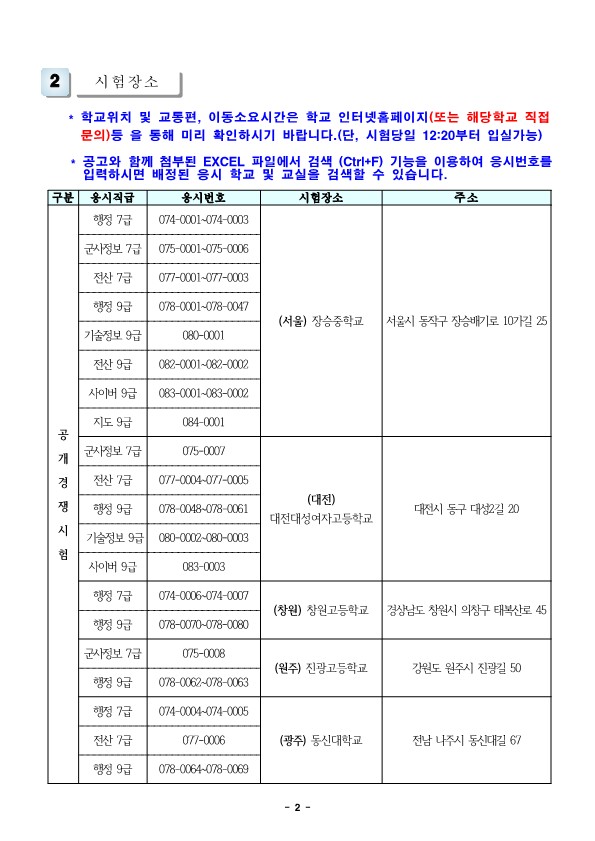 2 시험장소

* 학교위치 및 교통편, 이동소요시간은 학교 인터넷홈페이지(또는 해당학교 직접 문의)등 을 통해 미리 확인하시기 바랍니다.(단, 시험당일 12:20부터 입실가능)

* 공고와 함께 첨부된 EXCEL 파일에서 검색 (Ctrl+F) 기능을 이용하여 응시번호를 입력하시면 배정된 응시 학교 및 교실을 검색할 수 있습니다.

| 구분 | 응시직급 | 응시번호 | 시험장소 | 주소 |
|---|---|---|---|---|
| 공개경쟁시험 | 행정 7급 | 074-0001~074-0003 | (서울) 장승중학교 | 서울시 동작구 장승배기로 10가길 25 |
| | 군사정보 7급 | 075-0001~075-0006 | | |
| | 전산 7급 | 077-0001~077-0003 | | |
| | 행정 9급 | 078-0001~078-0047 | | |
| | 기술정보 9급 | 080-0001 | | |
| | 전산 9급 | 082-0001~082-0002 | | |
| | 사이버 9급 | 083-0001~083-0002 | | |
| | 지도 9급 | 084-0001 | | |
| | 군사정보 7급 | 075-0007 | (대전) 대전대성여자고등학교 | 대전시 동구 대성2길 20 |
| | 전산 7급 | 077-0004~077-0005 | | |
| | 행정 9급 | 078-0048~078-0061 | | |
| | 기술정보 9급 | 080-0002~080-0003 | | |
| | 사이버 9급 | 083-0003 | | |
| | 행정 7급 | 074-0006~074-0007 | (창원) 창원고등학교 | 경상남도 창원시 의창구 태복산로 45 |
| | 행정 9급 | 078-0070~078-0080 | | |
| | 군사정보 7급 | 075-0008 | (원주) 진광고등학교 | 강원도 원주시 진광길 50 |
| | 행정 9급 | 078-0062~078-0063 | | |
| | 행정 7급 | 074-0004~074-0005 | (광주) 동신대학교 | 전남 나주시 동신대길 67 |
| | 전산 7급 | 077-0006 | | |
| | 행정 9급 | 078-0064~078-0069 | | |

- 2 -